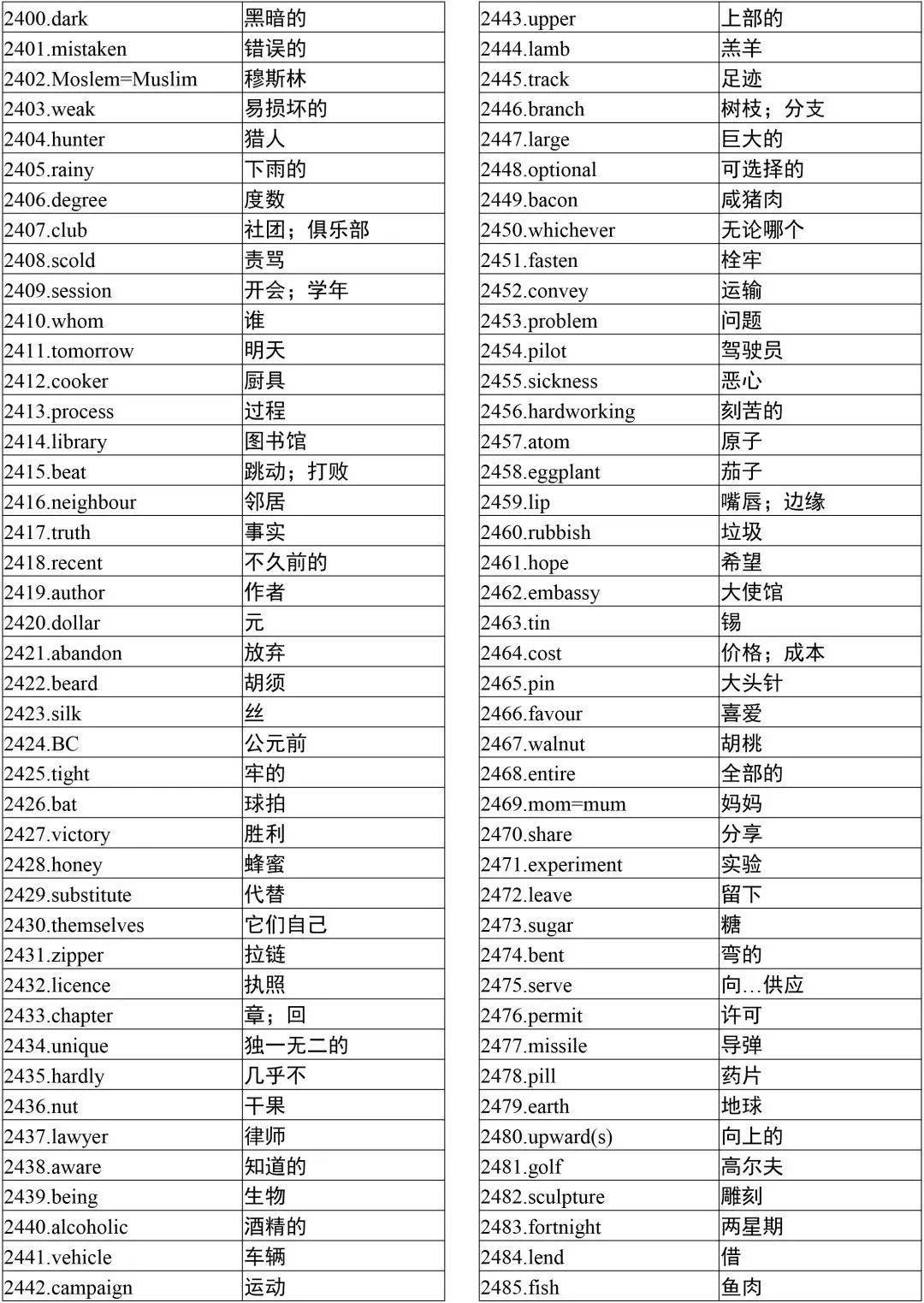 | 2400.dark | 黑暗的 |
|---|---|
| 2401.mistaken | 错误的 |
| 2402.Moslem=Muslim | 穆斯林 |
| 2403.weak | 易损坏的 |
| 2404.hunter | 猎人 |
| 2405.rainy | 下雨的 |
| 2406.degree | 度数 |
| 2407.club | 社团；俱乐部 |
| 2408.scold | 责骂 |
| 2409.session | 开会；学年 |
| 2410.whom | 谁 |
| 2411.tomorrow | 明天 |
| 2412.cooker | 厨具 |
| 2413.process | 过程 |
| 2414.library | 图书馆 |
| 2415.beat | 跳动；打败 |
| 2416.neighbour | 邻居 |
| 2417.truth | 事实 |
| 2418.recent | 不久前的 |
| 2419.author | 作者 |
| 2420.dollar | 元 |
| 2421.abandon | 放弃 |
| 2422.beard | 胡须 |
| 2423.silk | 丝 |
| 2424.BC | 公元前 |
| 2425.tight | 牢的 |
| 2426.bat | 球拍 |
| 2427.victory | 胜利 |
| 2428.honey | 蜂蜜 |
| 2429.substitute | 代替 |
| 2430.themselves | 它们自己 |
| 2431.zipper | 拉链 |
| 2432.licence | 执照 |
| 2433.chapter | 章；回 |
| 2434.unique | 独一无二的 |
| 2435.hardly | 几乎不 |
| 2436.nut | 干果 |
| 2437.lawyer | 律师 |
| 2438.aware | 知道的 |
| 2439.being | 生物 |
| 2440.alcoholic | 酒精的 |
| 2441.vehicle | 车辆 |
| 2442.campaign | 运动 |

| 2443.upper | 上部的 |
|---|---|
| 2444.lamb | 羔羊 |
| 2445.track | 足迹 |
| 2446.branch | 树枝；分支 |
| 2447.large | 巨大的 |
| 2448.optional | 可选择的 |
| 2449.bacon | 咸猪肉 |
| 2450.whichever | 无论哪个 |
| 2451.fasten | 栓牢 |
| 2452.convey | 运输 |
| 2453.problem | 问题 |
| 2454.pilot | 驾驶员 |
| 2455.sickness | 恶心 |
| 2456.hardworking | 刻苦的 |
| 2457.atom | 原子 |
| 2458.eggplant | 茄子 |
| 2459.lip | 嘴唇；边缘 |
| 2460.rubbish | 垃圾 |
| 2461.hope | 希望 |
| 2462.embassy | 大使馆 |
| 2463.tin | 锡 |
| 2464.cost | 价格；成本 |
| 2465.pin | 大头针 |
| 2466.favour | 喜爱 |
| 2467.walnut | 胡桃 |
| 2468.entire | 全部的 |
| 2469.mom=mum | 妈妈 |
| 2470.share | 分享 |
| 2471.experiment | 实验 |
| 2472.leave | 留下 |
| 2473.sugar | 糖 |
| 2474.bent | 弯的 |
| 2475.serve | 向…供应 |
| 2476.permit | 许可 |
| 2477.missile | 导弹 |
| 2478.pill | 药片 |
| 2479.earth | 地球 |
| 2480.upward(s) | 向上的 |
| 2481.golf | 高尔夫 |
| 2482.sculpture | 雕刻 |
| 2483.fortnight | 两星期 |
| 2484.lend | 借 |
| 2485.fish | 鱼肉 |